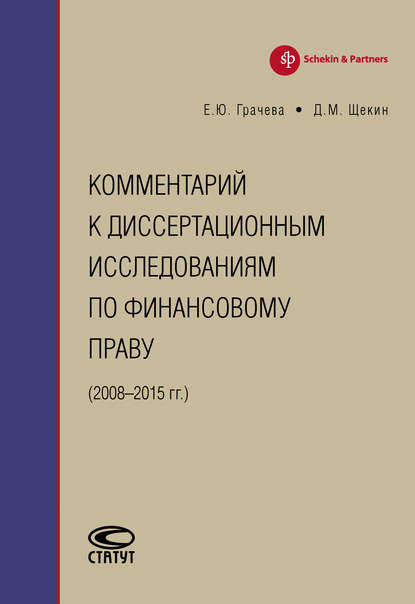 sp Schekin & Partners

Е.Ю. Грачева • Д.М. Щекин

КОММЕНТАРИЙ К ДИССЕРТАЦИОННЫМ ИССЛЕДОВАНИЯМ ПО ФИНАНСОВОМУ ПРАВУ

(2008–2015 гг.)

СТАТУТ